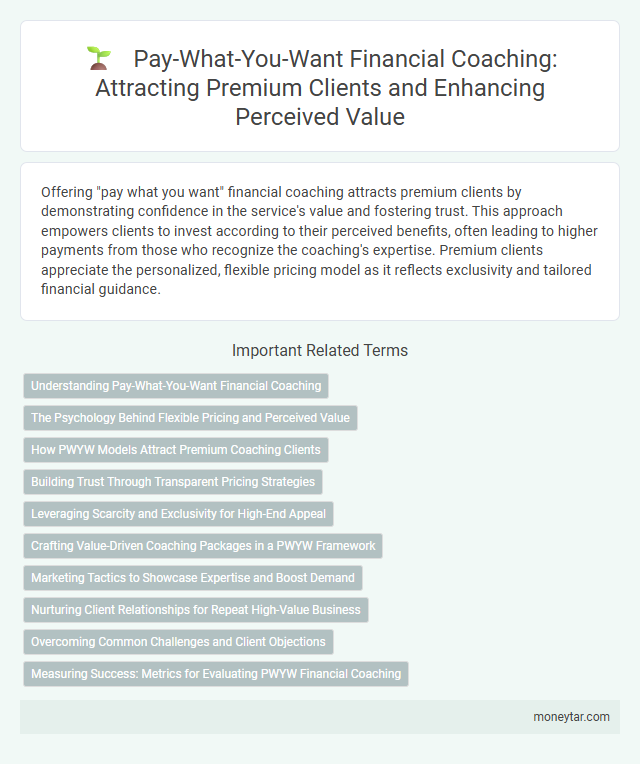 Pay-What-You-Want Financial Coaching: Attracting Premium Clients and Enhancing Perceived Value

Offering "pay what you want" financial coaching attracts premium clients by demonstrating confidence in the service's value and fostering trust. This approach empowers clients to invest according to their perceived benefits, often leading to higher payments from those who recognize the coaching's expertise. Premium clients appreciate the personalized, flexible pricing model as it reflects exclusivity and tailored financial guidance.

Important Related Terms

Understanding Pay-What-You-Want Financial Coaching

The Psychology Behind Flexible Pricing and Perceived Value

How PWYW Models Attract Premium Coaching Clients

Building Trust Through Transparent Pricing Strategies

Leveraging Scarcity and Exclusivity for High-End Appeal

Crafting Value-Driven Coaching Packages in a PWYW Framework

Marketing Tactics to Showcase Expertise and Boost Demand

Nurturing Client Relationships for Repeat High-Value Business

Overcoming Common Challenges and Client Objections

Measuring Success: Metrics for Evaluating PWYW Financial Coaching

moneytar.com